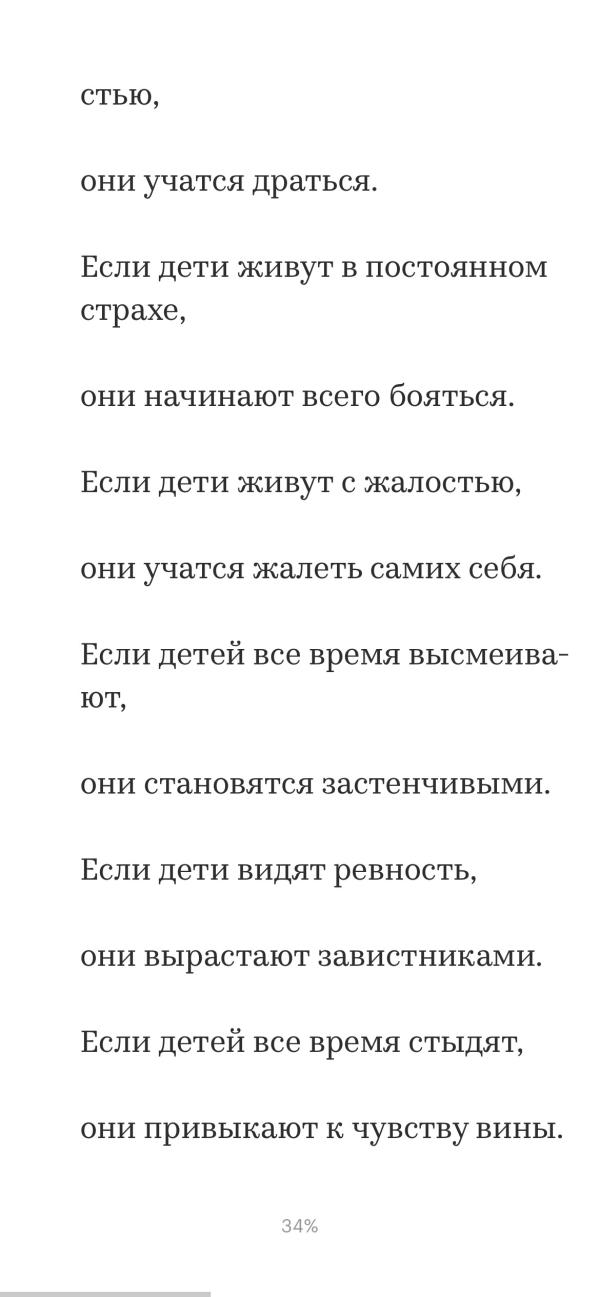 стью,

они учатся драться.

Если дети живут в постоянном страхе,

они начинают всего бояться.

Если дети живут с жалостью,

они учатся жалеть самих себя.

Если детей все время высмеивают,

они становятся застенчивыми.

Если дети видят ревность,

они вырастают завистниками.

Если детей все время стыдят,

они привыкают к чувству вины.

34%